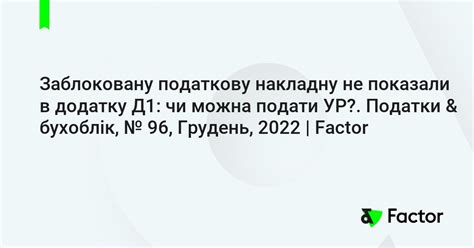 Заблоковану податкову накладну не показали в додатку Д1: чи можна подати УР?. Податки & бухоблік, № 96, Грудень, 2022 | Factor

Factor